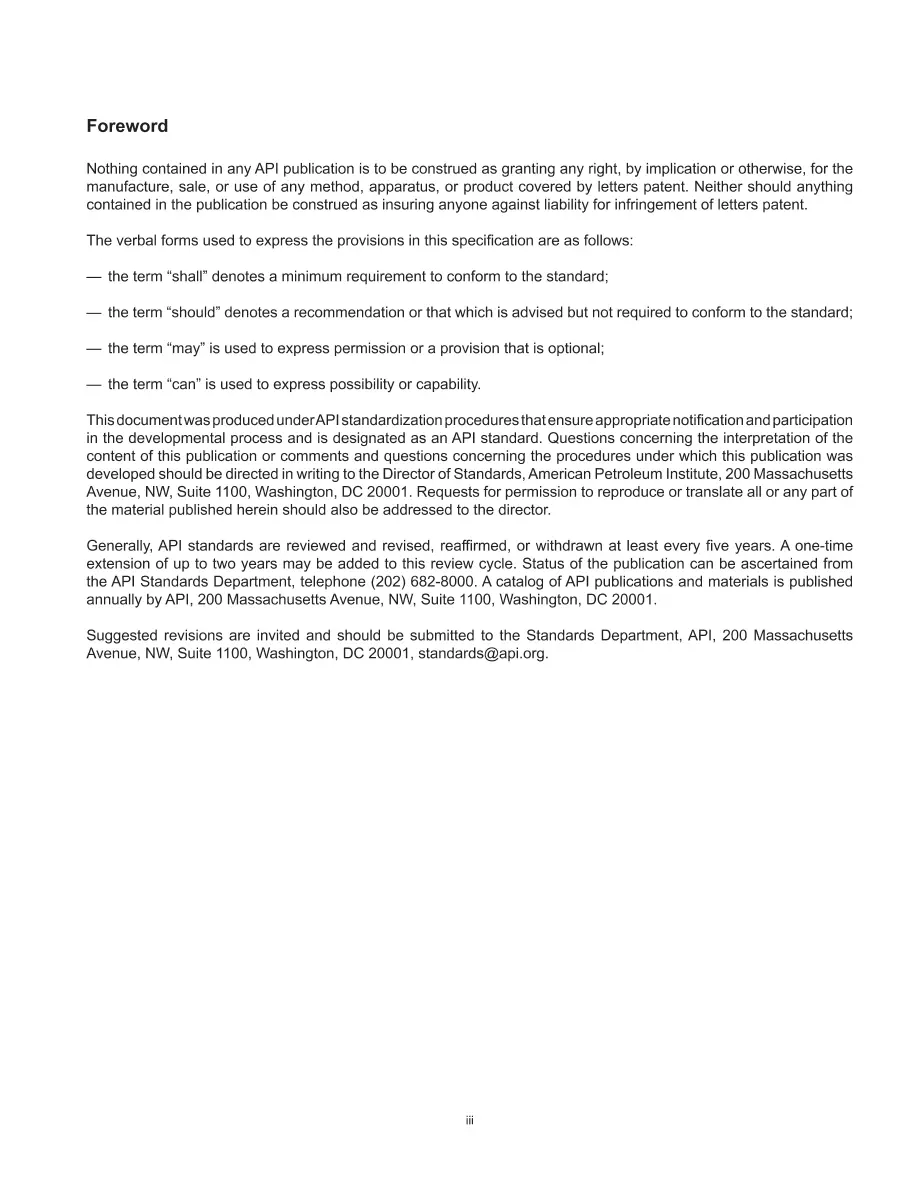 Foreword

Nothing contained in any API publication is to be construed as granting any right, by implication or otherwise, for the manufacture, sale, or use of any method, apparatus, or product covered by letters patent. Neither should anything contained in the publication be construed as insuring anyone against liability for infringement of letters patent.

The verbal forms used to express the provisions in this specification are as follows:

— the term “shall” denotes a minimum requirement to conform to the standard;

— the term “should” denotes a recommendation or that which is advised but not required to conform to the standard;

— the term “may” is used to express permission or a provision that is optional;

— the term “can” is used to express possibility or capability.

This document was produced under API standardization procedures that ensure appropriate notification and participation in the developmental process and is designated as an API standard. Questions concerning the interpretation of the content of this publication or comments and questions concerning the procedures under which this publication was developed should be directed in writing to the Director of Standards, American Petroleum Institute, 200 Massachusetts Avenue, NW, Suite 1100, Washington, DC 20001. Requests for permission to reproduce or translate all or any part of the material published herein should also be addressed to the director.

Generally, API standards are reviewed and revised, reaffirmed, or withdrawn at least every five years. A one-time extension of up to two years may be added to this review cycle. Status of the publication can be ascertained from the API Standards Department, telephone (202) 682-8000. A catalog of API publications and materials is published annually by API, 200 Massachusetts Avenue, NW, Suite 1100, Washington, DC 20001.

Suggested revisions are invited and should be submitted to the Standards Department, API, 200 Massachusetts Avenue, NW, Suite 1100, Washington, DC 20001, standards@api.org.

iii